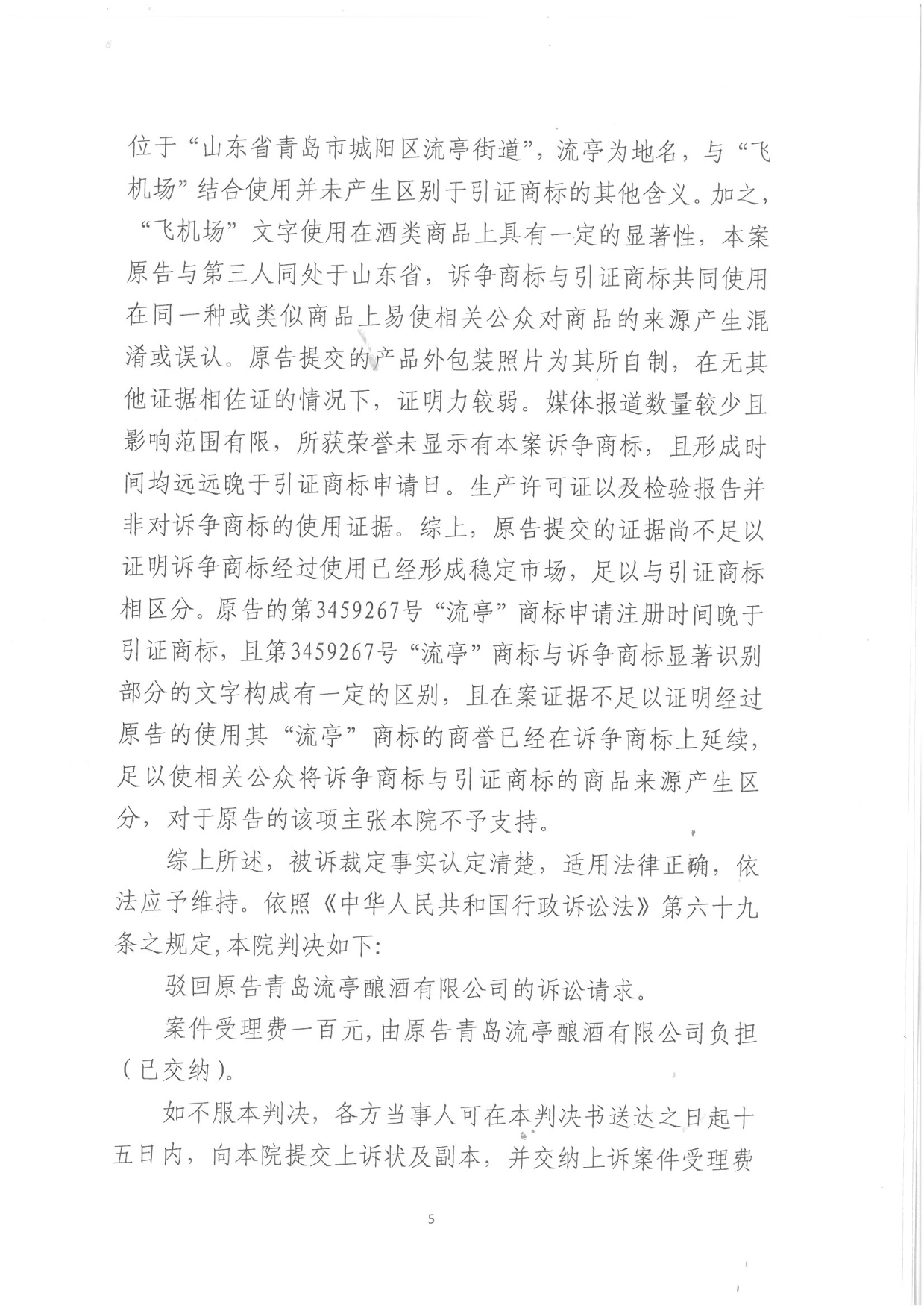 位于“山东省青岛市城阳区流亭街道”，流亭为地名，与“飞机场”结合使用并未产生区别于引证商标的其他含义。加之，“飞机场”文字使用在酒类商品上具有一定的显著性，本案原告与第三人同处于山东省，诉争商标与引证商标共同使用在同一种或类似商品上易使相关公众对商品的来源产生混淆或误认。原告提交的产品外包装照片为其所自制，在无其他证据相佐证的情况下，证明力较弱。媒体报道数量较少且影响范围有限，所获荣誉未显示有本案诉争商标，且形成时间均远远晚于引证商标申请日。生产许可证以及检验报告并非对诉争商标的使用证据。综上，原告提交的证据尚不足以证明诉争商标经过使用已经形成稳定市场，足以与引证商标相区分。原告的第3459267号“流亭”商标申请注册时间晚于引证商标，且第3459267号“流亭”商标与诉争商标显著识别部分的文字构成有一定的区别，且在案证据不足以证明经过原告的使用其“流亭”商标的商誉已经在诉争商标上延续，足以使相关公众将诉争商标与引证商标的商品来源产生区分，对于原告的该项主张本院不予支持。

综上所述，被诉裁定事实认定清楚，适用法律正确，依法应予维持。依照《中华人民共和国行政诉讼法》第六十九条之规定,本院判决如下:

驳回原告青岛流亭酿酒有限公司的诉讼请求。

案件受理费一百元,由原告青岛流亭酿酒有限公司负担（已交纳）。

如不服本判决，各方当事人可在本判决书送达之日起十五日内，向本院提交上诉状及副本，并交纳上诉案件受理费

5